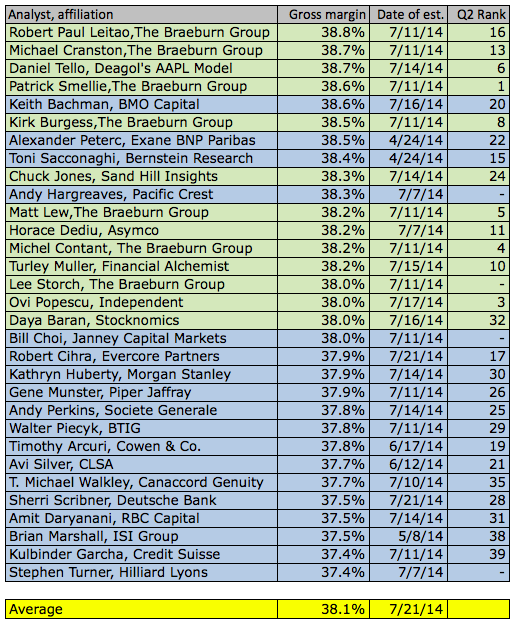 | Analyst, affiliation | Gross margin | Date of est. | Q2 Rank |
|---|---|---|---|
| Robert Paul Leitao,The Braeburn Group | 38.8% | 7/11/14 | 16 |
| Michael Cranston,The Braeburn Group | 38.7% | 7/11/14 | 13 |
| Daniel Tello, Deagol's AAPL Model | 38.7% | 7/14/14 | 6 |
| Patrick Smellie,The Braeburn Group | 38.6% | 7/11/14 | 1 |
| Keith Bachman, BMO Capital | 38.6% | 7/16/14 | 20 |
| Kirk Burgess,The Braeburn Group | 38.5% | 7/11/14 | 8 |
| Alexander Peterc, Exane BNP Paribas | 38.5% | 4/24/14 | 22 |
| Toni Sacconaghi, Bernstein Research | 38.4% | 4/24/14 | 15 |
| Chuck Jones, Sand Hill Insights | 38.3% | 7/14/14 | 24 |
| Andy Hargreaves, Pacific Crest | 38.3% | 7/7/14 | - |
| Matt Lew,The Braeburn Group | 38.2% | 7/11/14 | 5 |
| Horace Dediu, Asymco | 38.2% | 7/7/14 | 11 |
| Michel Contant, The Braeburn Group | 38.2% | 7/11/14 | 4 |
| Turley Muller, Financial Alchemist | 38.2% | 7/15/14 | 10 |
| Lee Storch, The Braeburn Group | 38.0% | 7/11/14 | - |
| Ovi Popescu, Independent | 38.0% | 7/17/14 | 3 |
| Daya Baran, Stocknomics | 38.0% | 7/16/14 | 32 |
| Bill Choi, Janney Capital Markets | 38.0% | 7/11/14 | - |
| Robert Cihra, Evercore Partners | 37.9% | 7/21/14 | 17 |
| Kathryn Huberty, Morgan Stanley | 37.9% | 7/14/14 | 30 |
| Gene Munster, Piper Jaffray | 37.9% | 7/11/14 | 26 |
| Andy Perkins, Societe Generale | 37.8% | 7/14/14 | 25 |
| Walter Piecyk, BTIG | 37.8% | 7/11/14 | 29 |
| Timothy Arcuri, Cowen & Co. | 37.8% | 6/17/14 | 19 |
| Avi Silver, CLSA | 37.7% | 6/12/14 | 21 |
| T. Michael Walkley, Canaccord Genuity | 37.7% | 7/10/14 | 35 |
| Sherri Scribner, Deutsche Bank | 37.5% | 7/21/14 | 28 |
| Amit Daryanani, RBC Capital | 37.5% | 7/14/14 | 31 |
| Brian Marshall, ISI Group | 37.5% | 5/8/14 | 38 |
| Kulbinder Garcha, Credit Suisse | 37.4% | 7/11/14 | 39 |
| Stephen Turner, Hilliard Lyons | 37.4% | 7/7/14 | - |

| Average | 38.1% | 7/21/14 | |
|---|---|---|---|